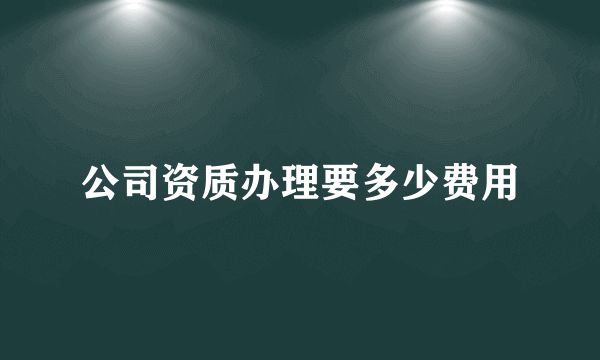 公司资质办理要多少费用